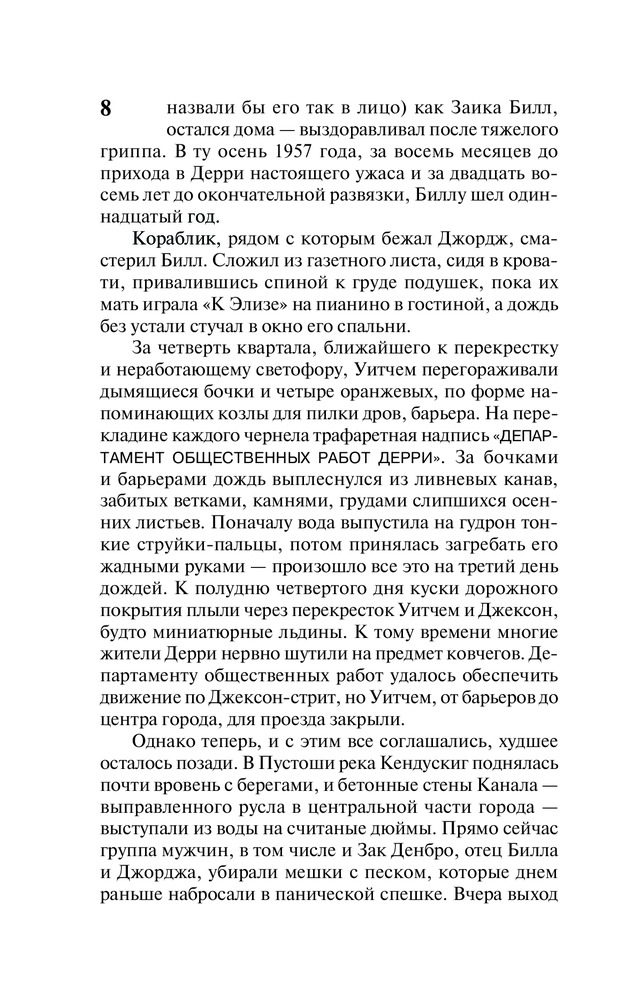 8 назвали бы его так в лицо) как Заика Билл, остался дома — выздоравливал после тяжелого гриппа. В ту осень 1957 года, за восемь месяцев до прихода в Дерри настоящего ужаса и за двадцать восемь лет до окончательной развязки, Биллу шел одиннадцатый год.

Кораблик, рядом с которым бежал Джордж, смастерил Билл. Сложил из газетного листа, сидя в кровати, привалившись спиной к груде подушек, пока их мать играла «К Элизе» на пианино в гостиной, а дождь без устали стучал в окно его спальни.

За четверть квартала, ближайшего к перекрестку и неработающему светофору, Уитчем перегораживали дымящиеся бочки и четыре оранжевых, по форме напоминающих козлы для пилки дров, барьера. На перекладине каждого чернела трафаретная надпись «ДЕПАРТАМЕНТ ОБЩЕСТВЕННЫХ РАБОТ ДЕРРИ». За бочками и барьерами дождь выплеснулся из ливневых канав, забитых ветками, камнями, грудами слипшихся осенних листьев. Поначалу вода выпустила на гудрон тонкие струйки-пальцы, потом принялась загребать его жадными руками — произошло все это на третий день дождей. К полудню четвертого дня куски дорожного покрытия плыли через перекресток Уитчем и Джексон, будто миниатюрные льдины. К тому времени многие жители Дерри нервно шутили на предмет ковчегов. Департаменту общественных работ удалось обеспечить движение по Джексон-стрит, но Уитчем, от барьеров до центра города, для проезда закрыли.

Однако теперь, и с этим все соглашались, худшее осталось позади. В Пустоши река Кендускиг поднялась почти вровень с берегами, и бетонные стены Канала — выправленного русла в центральной части города — выступали из воды на считаные дюймы. Прямо сейчас группа мужчин, в том числе и Зак Денбро, отец Билла и Джорджа, убирали мешки с песком, которые днем раньше набросали в панической спешке. Вчера выход